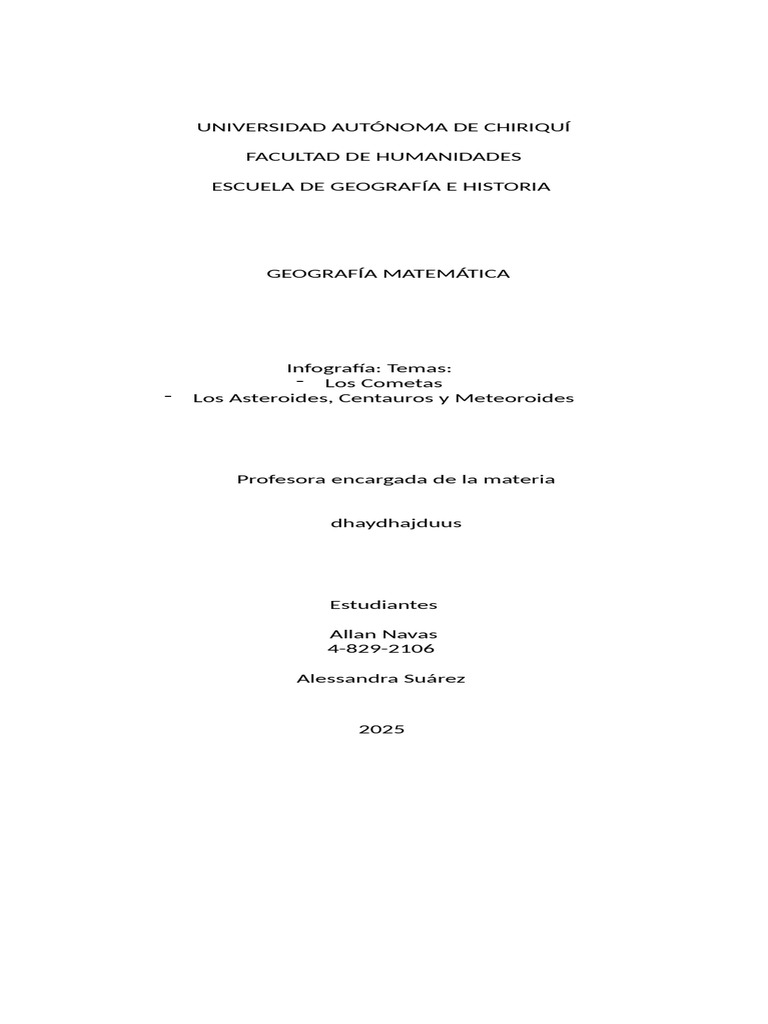 UNIVERSIDAD AUTÓNOMA DE CHIRIQUÍ

FACULTAD DE HUMANIDADES

ESCUELA DE GEOGRAFÍA E HISTORIA

GEOGRAFÍA MATEMÁTICA

Infografía: Temas:
- Los Cometas
- Los Asteroides, Centauros y Meteoroides

Profesora encargada de la materia

dhaydhajduus

Estudiantes

Allan Navas
4-829-2106

Alessandra Suárez

2025